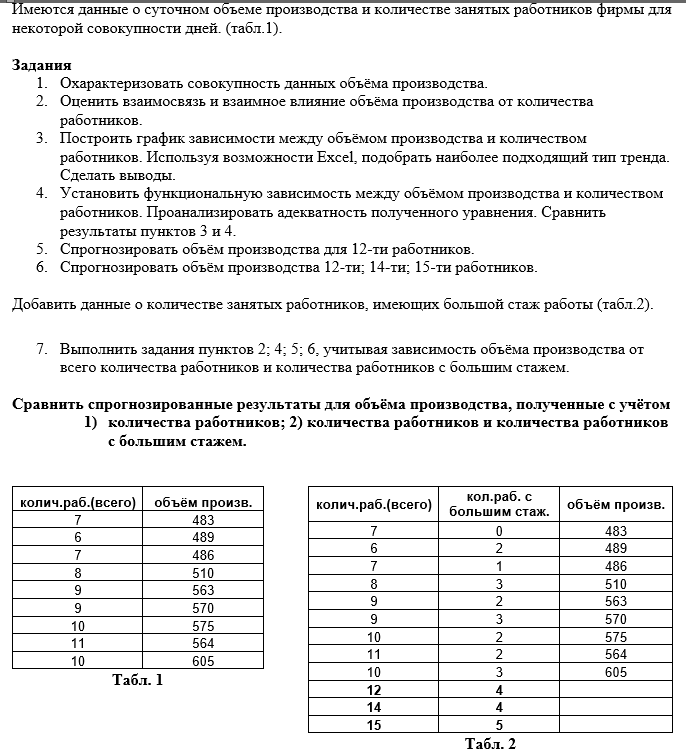 Имеются данные о суточном объеме производства и количестве занятых работников фирмы для некоторой совокупности дней. (табл.1).

Задания
1. Охарактеризовать совокупность данных объёма производства.
2. Оценить взаимосвязь и взаимное влияние объёма производства от количества работников.
3. Построить график зависимости между объёмом производства и количеством работников. Используя возможности Excel, подобрать наиболее подходящий тип тренда. Сделать выводы.
4. Установить функциональную зависимость между объёмом производства и количеством работников. Проанализировать адекватность полученного уравнения. Сравнить результаты пунктов 3 и 4.
5. Спрогнозировать объём производства для 12-ти работников.
6. Спрогнозировать объём производства 12-ти; 14-ти; 15-ти работников.

Добавить данные о количестве занятых работников, имеющих большой стаж работы (табл.2).

7. Выполнить задания пунктов 2; 4; 5; 6, учитывая зависимость объёма производства от всего количества работников и количества работников с большим стажем.

Сравнить спрогнозированные результаты для объёма производства, полученные с учётом 1) количества работников; 2) количества работников и количества работников с большим стажем.

| колич.раб.(всего) | объём произв. |
|---|---|
| 7 | 483 |
| 6 | 489 |
| 7 | 486 |
| 8 | 510 |
| 9 | 563 |
| 9 | 570 |
| 10 | 575 |
| 11 | 564 |
| 10 | 605 |

Табл. 1

| колич.раб.(всего) | кол.раб. с большим стаж. | объём произв. |
|---|---|---|
| 7 | 0 | 483 |
| 6 | 2 | 489 |
| 7 | 1 | 486 |
| 8 | 3 | 510 |
| 9 | 2 | 563 |
| 9 | 3 | 570 |
| 10 | 2 | 575 |
| 11 | 2 | 564 |
| 10 | 3 | 605 |
| 12 | 4 | |
| 14 | 4 | |
| 15 | 5 | |

Табл. 2